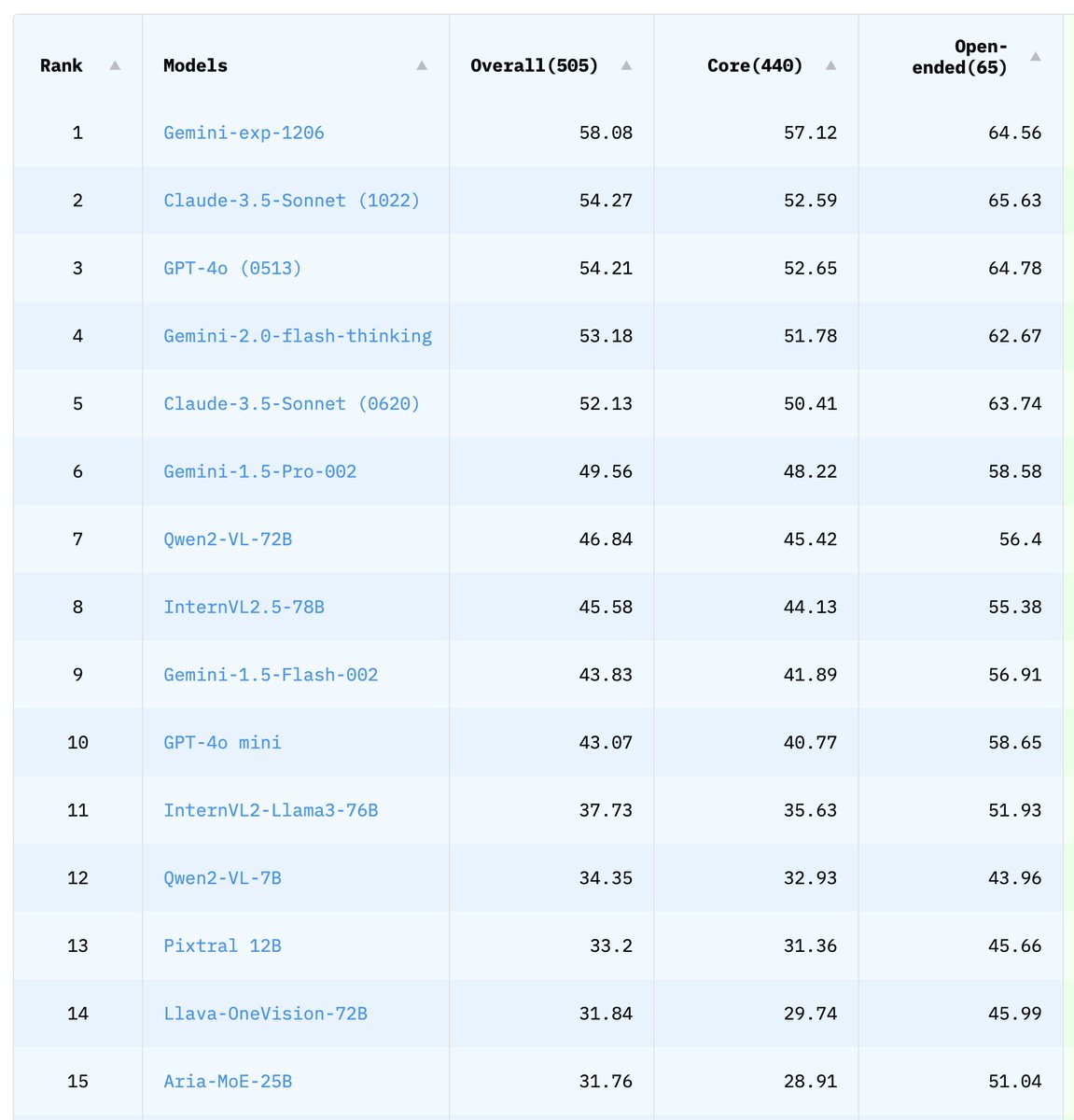 | Rank | Models | Overall(505) | Core(440) | Open-ended(65) |
|---|---|---|---|---|
| 1 | Gemini-exp-1206 | 58.08 | 57.12 | 64.56 |
| 2 | Claude-3.5-Sonnet (1022) | 54.27 | 52.59 | 65.63 |
| 3 | GPT-4o (0513) | 54.21 | 52.65 | 64.78 |
| 4 | Gemini-2.0-flash-thinking | 53.18 | 51.78 | 62.67 |
| 5 | Claude-3.5-Sonnet (0620) | 52.13 | 50.41 | 63.74 |
| 6 | Gemini-1.5-Pro-002 | 49.56 | 48.22 | 58.58 |
| 7 | Qwen2-VL-72B | 46.84 | 45.42 | 56.4 |
| 8 | InternVL2.5-78B | 45.58 | 44.13 | 55.38 |
| 9 | Gemini-1.5-Flash-002 | 43.83 | 41.89 | 56.91 |
| 10 | GPT-4o mini | 43.07 | 40.77 | 58.65 |
| 11 | InternVL2-Llama3-76B | 37.73 | 35.63 | 51.93 |
| 12 | Qwen2-VL-7B | 34.35 | 32.93 | 43.96 |
| 13 | Pixtral 12B | 33.2 | 31.36 | 45.66 |
| 14 | Llava-OneVision-72B | 31.84 | 29.74 | 45.99 |
| 15 | Aria-MoE-25B | 31.76 | 28.91 | 51.04 |